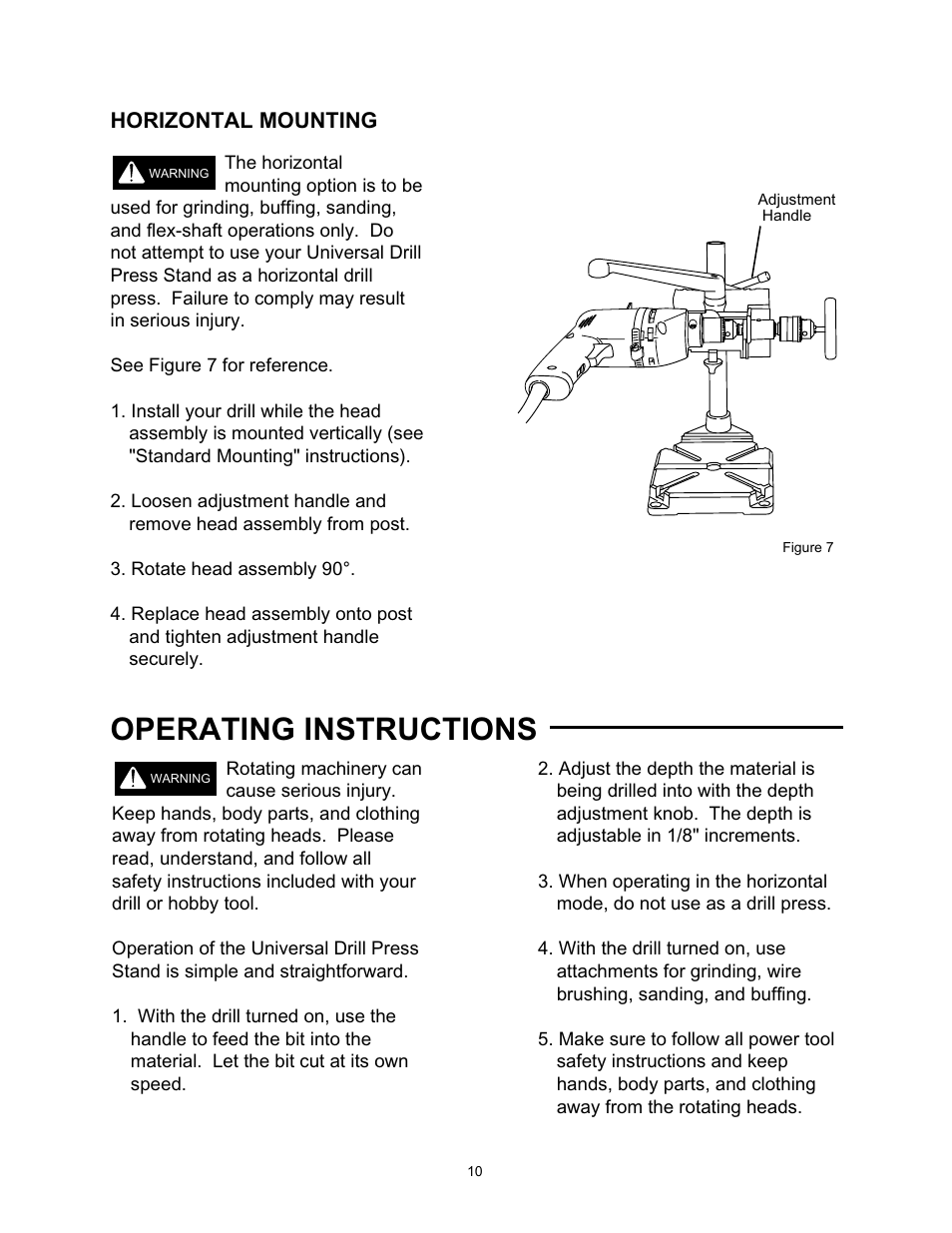 HORIZONTAL MOUNTING

WARNING The horizontal mounting option is to be used for grinding, buffing, sanding, and flex-shaft operations only. Do not attempt to use your Universal Drill Press Stand as a horizontal drill press. Failure to comply may result in serious injury.

See Figure 7 for reference.

1. Install your drill while the head assembly is mounted vertically (see "Standard Mounting" instructions).

2. Loosen adjustment handle and remove head assembly from post.

3. Rotate head assembly 90°.

4. Replace head assembly onto post and tighten adjustment handle securely.

Adjustment Handle

Figure 7

OPERATING INSTRUCTIONS

WARNING Rotating machinery can cause serious injury. Keep hands, body parts, and clothing away from rotating heads. Please read, understand, and follow all safety instructions included with your drill or hobby tool.

Operation of the Universal Drill Press Stand is simple and straightforward.

1. With the drill turned on, use the handle to feed the bit into the material. Let the bit cut at its own speed.

2. Adjust the depth the material is being drilled into with the depth adjustment knob. The depth is adjustable in 1/8" increments.

3. When operating in the horizontal mode, do not use as a drill press.

4. With the drill turned on, use attachments for grinding, wire brushing, sanding, and buffing.

5. Make sure to follow all power tool safety instructions and keep hands, body parts, and clothing away from the rotating heads.

10